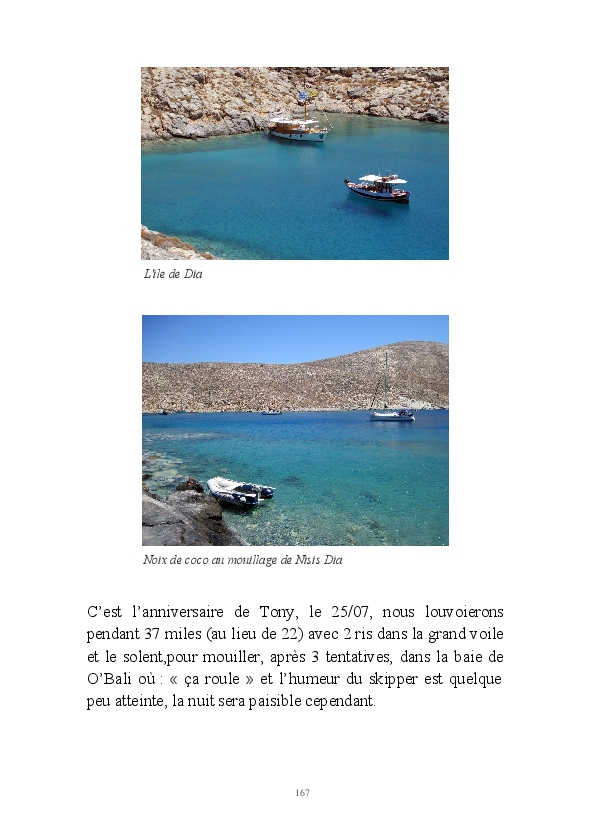 L'île de Dia

Noix de coco au mouillage de Nisis Dia

C'est l'anniversaire de Tony, le 25/07, nous louvoierons pendant 37 miles (au lieu de 22) avec 2 ris dans la grand voile et le solent,pour mouiller, après 3 tentatives, dans la baie de O'Bali où : « ça roule » et l'humeur du skipper est quelque peu atteinte, la nuit sera paisible cependant.

167